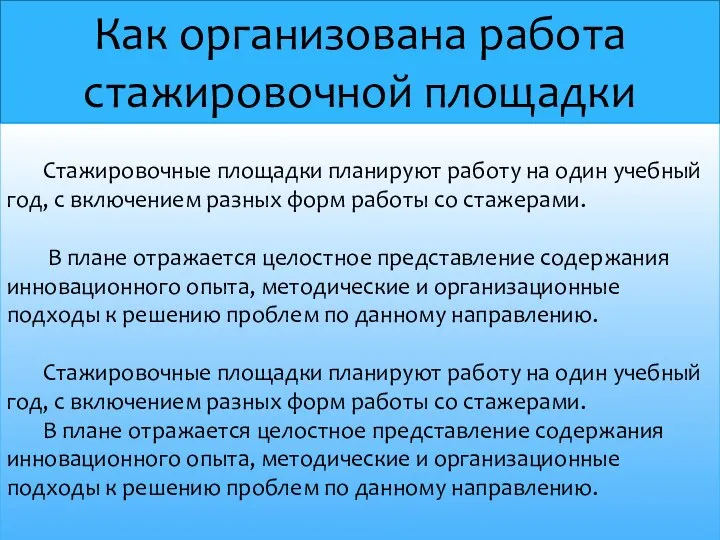 Как организована работа стажировочной площадки

Стажировочные площадки планируют работу на один учебный год, с включением разных форм работы со стажерами.

В плане отражается целостное представление содержания инновационного опыта, методические и организационные подходы к решению проблем по данному направлению.

Стажировочные площадки планируют работу на один учебный год, с включением разных форм работы со стажерами.
В плане отражается целостное представление содержания инновационного опыта, методические и организационные подходы к решению проблем по данному направлению.